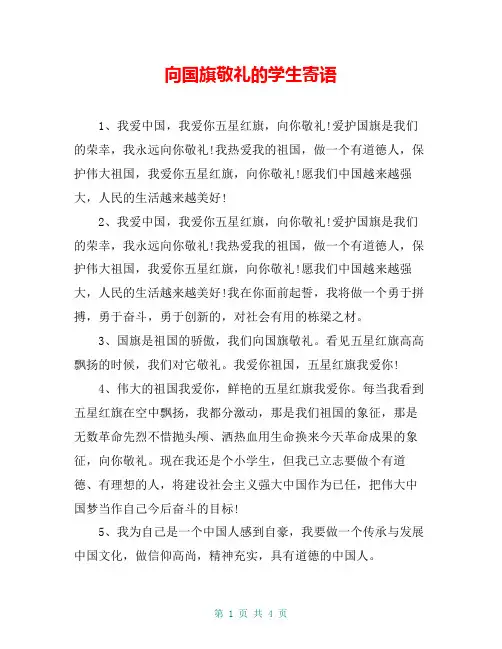 向国旗敬礼的学生寄语

1、我爱中国，我爱你五星红旗，向你敬礼!爱护国旗是我们的荣幸，我永远向你敬礼!我热爱我的祖国，做一个有道德人，保护伟大祖国，我爱你五星红旗，向你敬礼!愿我们中国越来越强大，人民的生活越来越美好!

2、我爱中国，我爱你五星红旗，向你敬礼!爱护国旗是我们的荣幸，我永远向你敬礼!我热爱我的祖国，做一个有道德人，保护伟大祖国，我爱你五星红旗，向你敬礼!愿我们中国越来越强大，人民的生活越来越美好!我在你面前起誓，我将做一个勇于拼搏，勇于奋斗，勇于创新的，对社会有用的栋梁之材。

3、国旗是祖国的骄傲，我们向国旗敬礼。看见五星红旗高高飘扬的时候，我们对它敬礼。我爱你祖国，五星红旗我爱你!

4、伟大的祖国我爱你，鲜艳的五星红旗我爱你。每当我看到五星红旗在空中飘扬，我都分激动，那是我们祖国的象征，那是无数革命先烈不惜抛头颅、洒热血用生命换来今天革命成果的象征，向你敬礼。现在我还是个小学生，但我已立志要做个有道德、有理想的人，将建设社会主义强大中国作为已任，把伟大中国梦当作自己今后奋斗的目标!

5、我为自己是一个中国人感到自豪，我要做一个传承与发展中国文化，做信仰高尚，精神充实，具有道德的中国人。

第 1 页 共 4 页